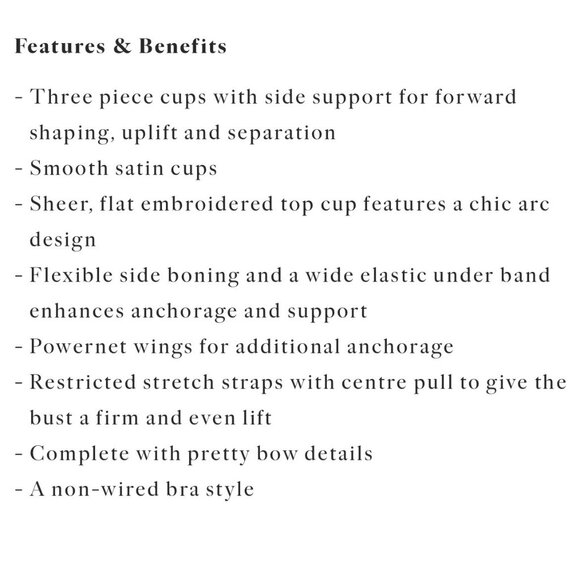 Features & Benefits

- Three piece cups with side support for forward shaping, uplift and separation
- Smooth satin cups
- Sheer, flat embroidered top cup features a chic arc design
- Flexible side boning and a wide elastic under band enhances anchorage and support
- Powernet wings for additional anchorage
- Restricted stretch straps with centre pull to give the bust a firm and even lift
- Complete with pretty bow details
- A non-wired bra style